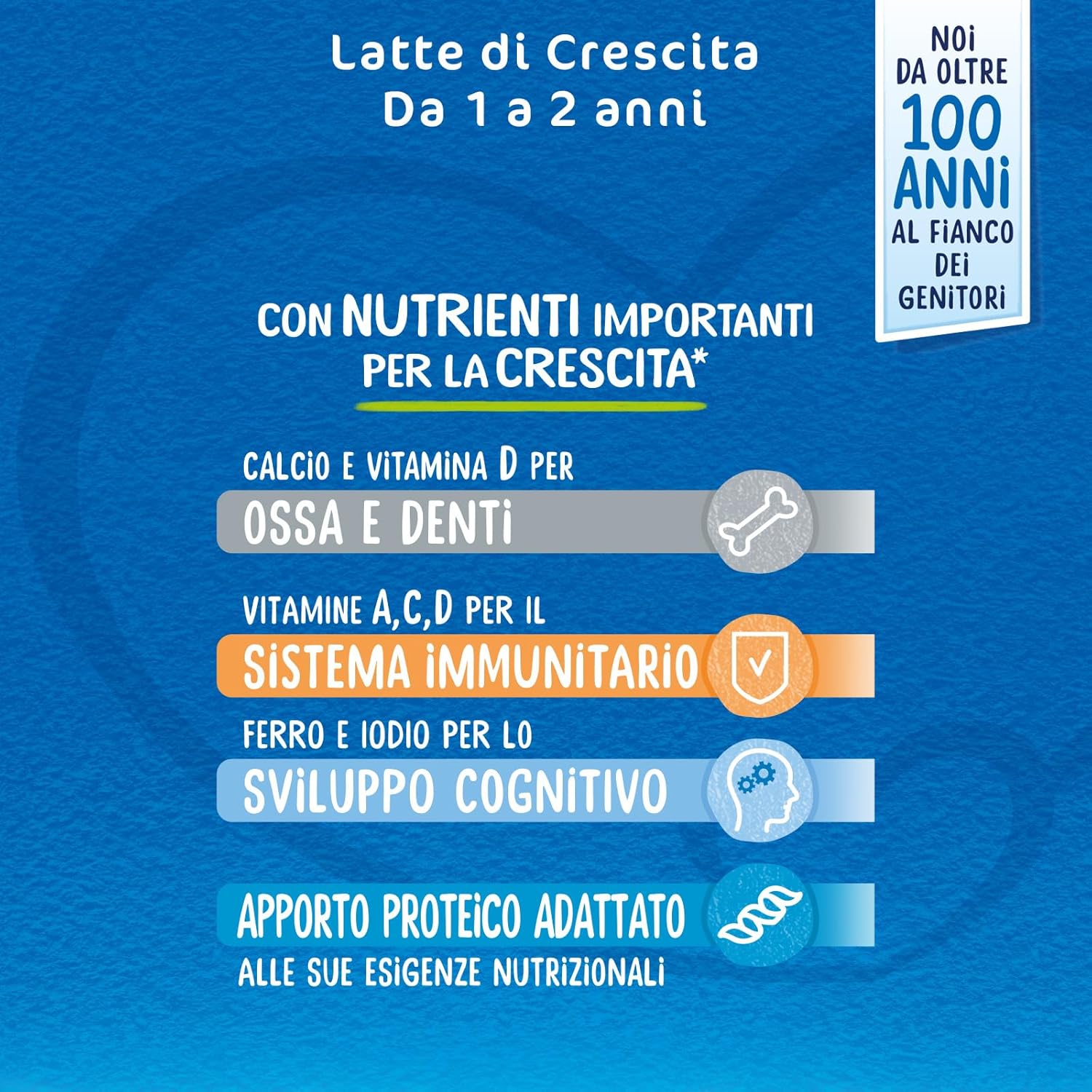 Latte di Crescita
Da 1 a 2 anni

NOI DA OLTRE 100 ANNI AL FIANCO DEI GENITORI

CON NUTRIENTI IMPORTANTI PER LA CRESCITA*

CALCIO E VITAMINA D PER
OSSA E DENTI

VITAMINE A,C,D PER IL
SISTEMA IMMUNITARIO

FERRO E IODIO PER LO
SVILUPPO COGNITIVO

APPORTO PROTEICO ADATTATO
ALLE SUE ESIGENZE NUTRIZIONALI